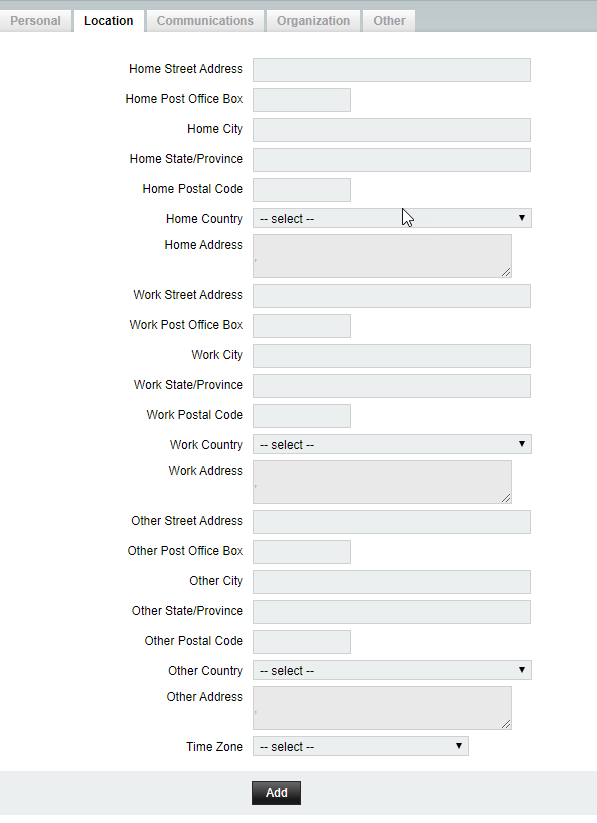 Personal Location Communications Organization Other

Home Street Address
Home Post Office Box
Home City
Home State/Province
Home Postal Code
Home Country -- select --
Home Address

Work Street Address
Work Post Office Box
Work City
Work State/Province
Work Postal Code
Work Country -- select --
Work Address

Other Street Address
Other Post Office Box
Other City
Other State/Province
Other Postal Code
Other Country -- select --
Other Address

Time Zone -- select --

Add